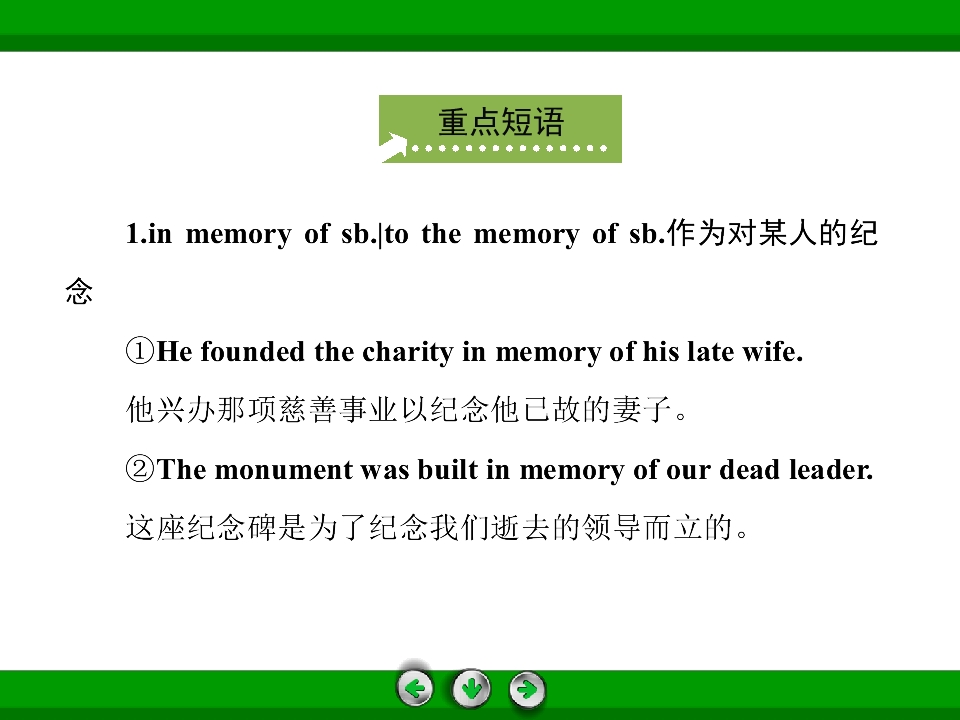 重点短语

1.in memory of sb.|to the memory of sb.作为对某人的纪念

①He founded the charity in memory of his late wife.

他兴办那项慈善事业以纪念他已故的妻子。

②The monument was built in memory of our dead leader.

这座纪念碑是为了纪念我们逝去的领导而立的。